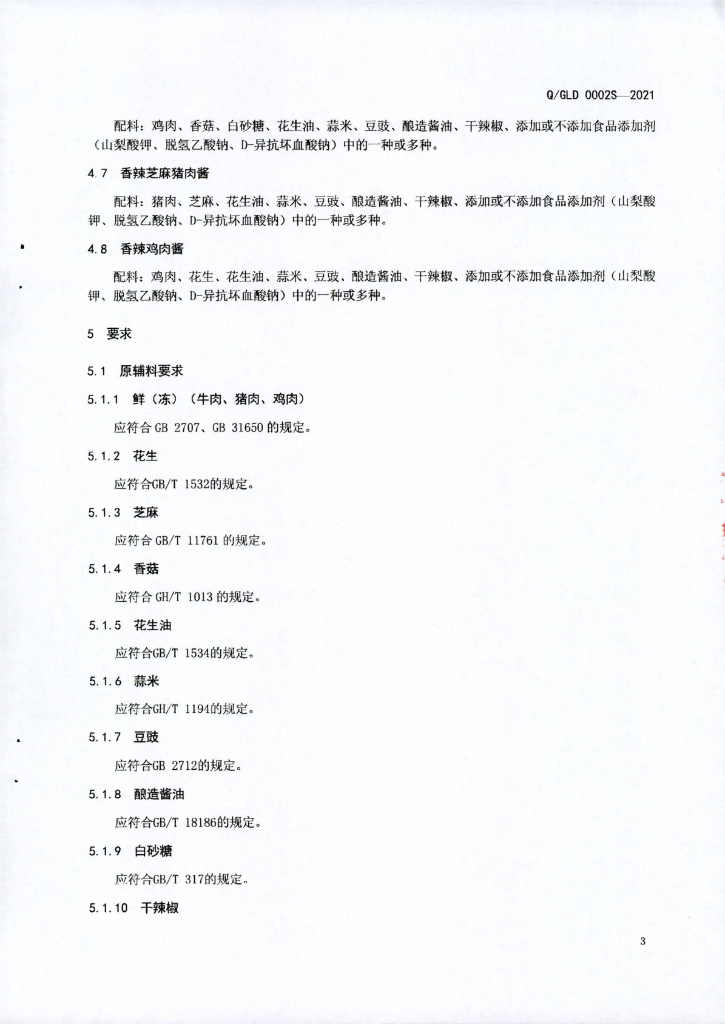 Q/GLD 0002S—2021

配料：鸡肉、香菇、白砂糖、花生油、蒜米、豆豉、酿造酱油、干辣椒、添加或不添加食品添加剂（山梨酸钾、脱氢乙酸钠、D-异抗坏血酸钠）中的一种或多种。

4.7 香辣芝麻猪肉酱

配料：猪肉、芝麻、花生油、蒜米、豆豉、酿造酱油、干辣椒、添加或不添加食品添加剂（山梨酸钾、脱氢乙酸钠、D-异抗坏血酸钠）中的一种或多种。

4.8 香辣鸡肉酱

配料：鸡肉、花生、花生油、蒜米、豆豉、酿造酱油、干辣椒、添加或不添加食品添加剂（山梨酸钾、脱氢乙酸钠、D-异抗坏血酸钠）中的一种或多种。

5 要求

5.1 原辅料要求

5.1.1 鲜（冻）（牛肉、猪肉、鸡肉）

应符合 GB 2707、GB 31650 的规定。

5.1.2 花生

应符合GB/T 1532的规定。

5.1.3 芝麻

应符合 GB/T 11761 的规定。

5.1.4 香菇

应符合 GH/T 1013 的规定。

5.1.5 花生油

应符合GB/T 1534的规定。

5.1.6 蒜米

应符合GH/T 1194的规定。

5.1.7 豆豉

应符合GB 2712的规定。

5.1.8 酿造酱油

应符合GB/T 18186的规定。

5.1.9 白砂糖

应符合GB/T 317的规定。

5.1.10 干辣椒

3